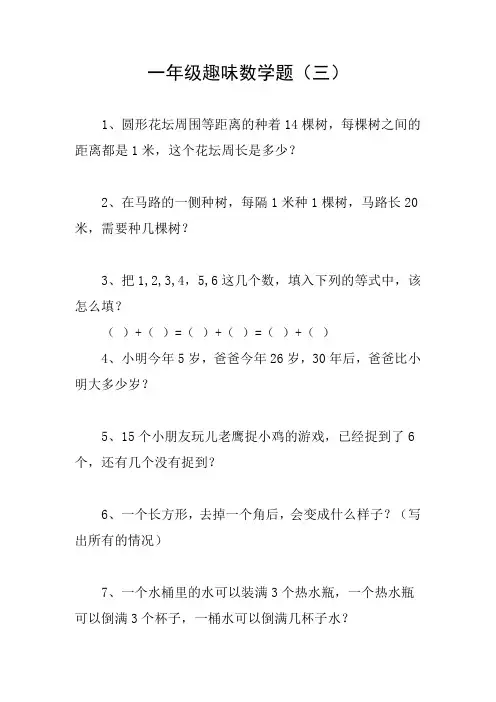 一年级趣味数学题（三）

1、圆形花坛周围等距离的种着 14 棵树，每棵树之间的距离都是 1 米，这个花坛周长是多少？

2、在马路的一侧种树，每隔 1 米种 1 棵树，马路长 20 米，需要种几棵树？

3、把 1,2,3,4，5,6 这几个数，填入下列的等式中，该怎么填？

（ ）+（ ）=（ ）+（ ）=（ ）+（ ）

4、小明今年 5 岁，爸爸今年 26 岁，30 年后，爸爸比小明大多少岁？

5、15 个小朋友玩儿老鹰捉小鸡的游戏，已经捉到了 6 个，还有几个没有捉到？

6、一个长方形，去掉一个角后，会变成什么样子？（写出所有的情况）

7、一个水桶里的水可以装满 3 个热水瓶，一个热水瓶可以倒满 3 个杯子，一桶水可以倒满几杯子水？